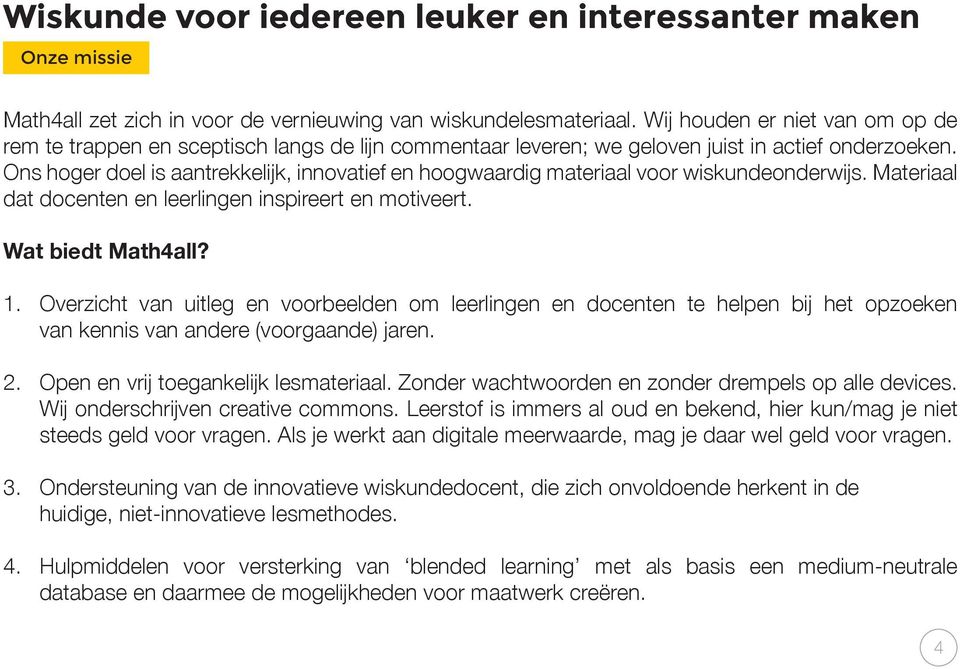 Wiskunde voor iedereen leuker en interessanter maken

Onze missie

Math4all zet zich in voor de vernieuwing van wiskundelesmateriaal. Wij houden er niet van om op de rem te trappen en sceptisch langs de lijn commentaar leveren; we geloven juist in actief onderzoeken. Ons hoger doel is aantrekkelijk, innovatief en hoogwaardig materiaal voor wiskundeonderwijs. Materiaal dat docenten en leerlingen inspireert en motiveert.

Wat biedt Math4all?

1. Overzicht van uitleg en voorbeelden om leerlingen en docenten te helpen bij het opzoeken van kennis van andere (voorgaande) jaren.

2. Open en vrij toegankelijk lesmateriaal. Zonder wachtwoorden en zonder drempels op alle devices. Wij onderschrijven creative commons. Leerstof is immers al oud en bekend, hier kun/mag je niet steeds geld voor vragen. Als je werkt aan digitale meerwaarde, mag je daar wel geld voor vragen.

3. Ondersteuning van de innovatieve wiskundedocent, die zich onvoldoende herkent in de huidige, niet-innovatieve lesmethodes.

4. Hulpmiddelen voor versterking van ‘blended learning’ met als basis een medium-neutrale database en daarmee de mogelijkheden voor maatwerk creëren.

4